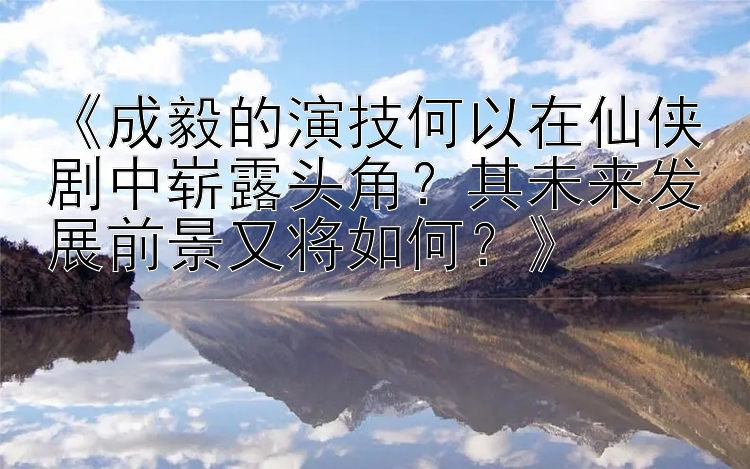 《成毅的演技何以在仙侠剧中崭露头角？其未来发展前景又将如何？》